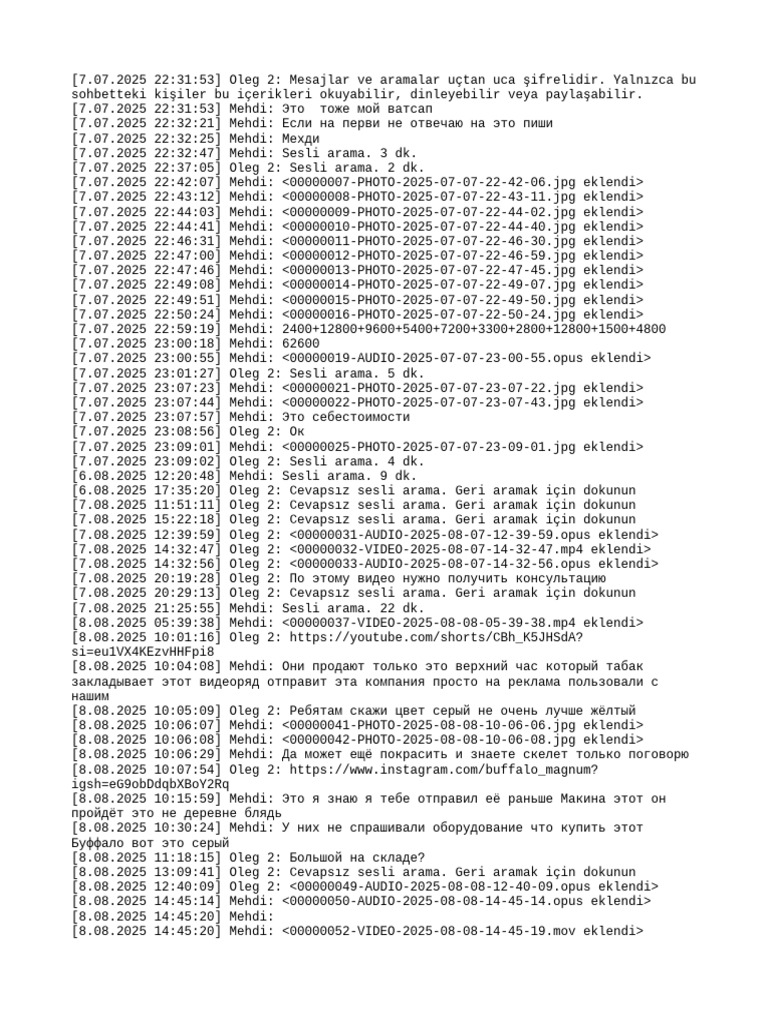 [7.07.2025 22:31:53] Oleg 2: Mesajlar ve aramalar uçtan uca şifrelidir. Yalnızca bu sohbetteki kişiler bu içerikleri okuyabilir, dinleyebilir veya paylaşabilir.
[7.07.2025 22:31:53] Mehdi: Это тоже мой ватсап
[7.07.2025 22:32:21] Mehdi: Если на перви не отвечаю на это пиши
[7.07.2025 22:32:25] Mehdi: Мехди
[7.07.2025 22:32:47] Mehdi: Sesli arama. 3 dk.
[7.07.2025 22:37:05] Oleg 2: Sesli arama. 2 dk.
[7.07.2025 22:42:07] Mehdi: <00000007-PHOTO-2025-07-07-22-42-06.jpg eklendi>
[7.07.2025 22:43:12] Mehdi: <00000008-PHOTO-2025-07-07-22-43-11.jpg eklendi>
[7.07.2025 22:44:03] Mehdi: <00000009-PHOTO-2025-07-07-22-44-02.jpg eklendi>
[7.07.2025 22:44:41] Mehdi: <00000010-PHOTO-2025-07-07-22-44-40.jpg eklendi>
[7.07.2025 22:46:31] Mehdi: <00000011-PHOTO-2025-07-07-22-46-30.jpg eklendi>
[7.07.2025 22:47:00] Mehdi: <00000012-PHOTO-2025-07-07-22-46-59.jpg eklendi>
[7.07.2025 22:47:46] Mehdi: <00000013-PHOTO-2025-07-07-22-47-45.jpg eklendi>
[7.07.2025 22:49:08] Mehdi: <00000014-PHOTO-2025-07-07-22-49-07.jpg eklendi>
[7.07.2025 22:49:51] Mehdi: <00000015-PHOTO-2025-07-07-22-49-50.jpg eklendi>
[7.07.2025 22:50:24] Mehdi: <00000016-PHOTO-2025-07-07-22-50-24.jpg eklendi>
[7.07.2025 22:59:19] Mehdi: 2400+12800+9600+5400+7200+3300+2800+12800+1500+4800
[7.07.2025 23:00:18] Mehdi: 62600
[7.07.2025 23:00:55] Mehdi: <00000019-AUDIO-2025-07-07-23-00-55.opus eklendi>
[7.07.2025 23:01:27] Oleg 2: Sesli arama. 5 dk.
[7.07.2025 23:07:23] Mehdi: <00000021-PHOTO-2025-07-07-23-07-22.jpg eklendi>
[7.07.2025 23:07:44] Mehdi: <00000022-PHOTO-2025-07-07-23-07-43.jpg eklendi>
[7.07.2025 23:07:57] Mehdi: Это себестоимости
[7.07.2025 23:08:56] Oleg 2: Ок
[7.07.2025 23:09:01] Mehdi: <00000025-PHOTO-2025-07-07-23-09-01.jpg eklendi>
[7.07.2025 23:09:02] Oleg 2: Sesli arama. 4 dk.
[6.08.2025 12:20:48] Mehdi: Sesli arama. 9 dk.
[6.08.2025 17:35:20] Oleg 2: Cevapsız sesli arama. Geri aramak için dokunun
[7.08.2025 11:51:11] Oleg 2: Cevapsız sesli arama. Geri aramak için dokunun
[7.08.2025 15:22:18] Oleg 2: Cevapsız sesli arama. Geri aramak için dokunun
[7.08.2025 12:39:59] Oleg 2: <00000031-AUDIO-2025-08-07-12-39-59.opus eklendi>
[7.08.2025 14:32:47] Oleg 2: <00000032-VIDEO-2025-08-07-14-32-47.mp4 eklendi>
[7.08.2025 14:32:56] Oleg 2: <00000033-AUDIO-2025-08-07-14-32-56.opus eklendi>
[7.08.2025 20:19:28] Oleg 2: По этому видео нужно получить консультацию
[7.08.2025 20:29:13] Oleg 2: Cevapsız sesli arama. Geri aramak için dokunun
[7.08.2025 21:25:55] Mehdi: Sesli arama. 22 dk.
[8.08.2025 05:39:38] Mehdi: <00000037-VIDEO-2025-08-08-05-39-38.mp4 eklendi>
[8.08.2025 10:01:16] Oleg 2: https://youtube.com/shorts/CBh_K5JHSdA?si=eu1VX4KEzvHHFpi8
[8.08.2025 10:04:08] Mehdi: Они продают только это верхний час который табак закладывает этот видеоряд отправит эта компания просто на реклама пользовали с нашим
[8.08.2025 10:05:09] Oleg 2: Ребятам скажи цвет серый не очень лучше жёлтый
[8.08.2025 10:06:07] Mehdi: <00000041-PHOTO-2025-08-08-10-06-06.jpg eklendi>
[8.08.2025 10:06:08] Mehdi: <00000042-PHOTO-2025-08-08-10-06-08.jpg eklendi>
[8.08.2025 10:06:29] Mehdi: Да может ещё покрасить и знаете скелет только поговорю
[8.08.2025 10:07:54] Oleg 2: https://www.instagram.com/buffalo_magnum?igsh=eG9obDdqbXBoY2Rq
[8.08.2025 10:15:59] Mehdi: Это я знаю я тебе отправил её раньше Макина этот он пройдёт это не деревне блядь
[8.08.2025 10:30:24] Mehdi: У них не спрашивали оборудование что купить этот Буффало вот это серый
[8.08.2025 11:18:15] Oleg 2: Большой на складе?
[8.08.2025 13:09:41] Oleg 2: Cevapsız sesli arama. Geri aramak için dokunun
[8.08.2025 12:40:09] Oleg 2: <00000049-AUDIO-2025-08-08-12-40-09.opus eklendi>
[8.08.2025 14:45:14] Mehdi: <00000050-AUDIO-2025-08-08-14-45-14.opus eklendi>
[8.08.2025 14:45:20] Mehdi:
[8.08.2025 14:45:20] Mehdi: <00000052-VIDEO-2025-08-08-14-45-19.mov eklendi>